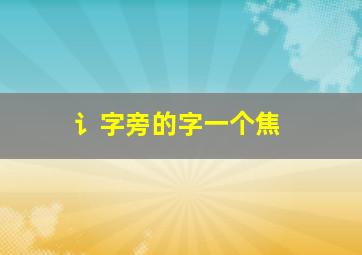 讠字旁的字一个焦